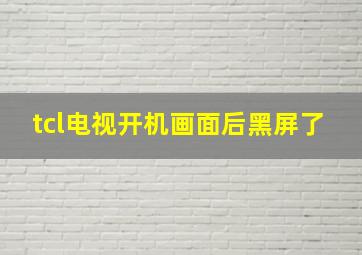 tcl电视开机画面后黑屏了